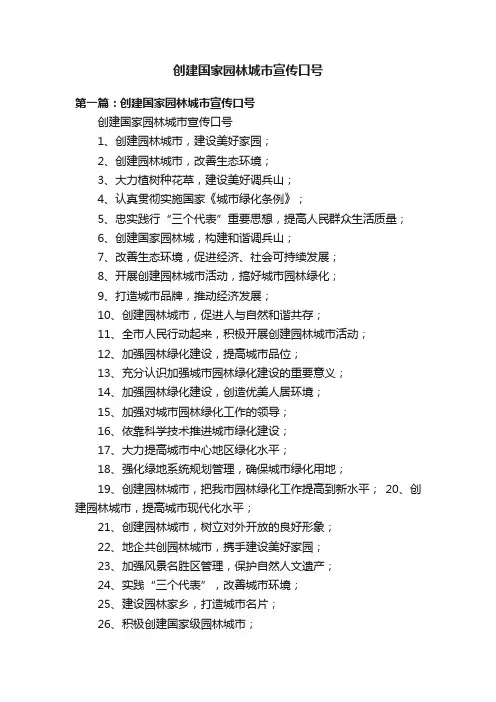 创建国家园林城市宣传口号

第一篇：创建国家园林城市宣传口号

创建国家园林城市宣传口号

1、创建园林城市，建设美好家园；

2、创建园林城市，改善生态环境；

3、大力植树种花草，建设美好调兵山；

4、认真贯彻实施国家《城市绿化条例》；

5、忠实践行“三个代表”重要思想，提高人民群众生活质量；

6、创建国家园林城，构建和谐调兵山；

7、改善生态环境，促进经济、社会可持续发展；

8、开展创建园林城市活动，搞好城市园林绿化；

9、打造城市品牌，推动经济发展；

10、创建园林城市，促进人与自然和谐共存；

11、全市人民行动起来，积极开展创建园林城市活动；

12、加强园林绿化建设，提高城市品位；

13、充分认识加强城市园林绿化建设的重要意义；

14、加强园林绿化建设，创造优美人居环境；

15、加强对城市园林绿化工作的领导；

16、依靠科学技术推进城市绿化建设；

17、大力提高城市中心地区绿化水平；

18、强化绿地系统规划管理，确保城市绿化用地；

19、创建园林城市，把我市园林绿化工作提高到新水平； 20、创建园林城市，提高城市现代化水平；

21、创建园林城市，树立对外开放的良好形象；

22、地企共创园林城市，携手建设美好家园；

23、加强风景名胜区管理，保护自然人文遗产；

24、实践“三个代表”，改善城市环境；

25、建设园林家乡，打造城市名片；

26、积极创建国家级园林城市；